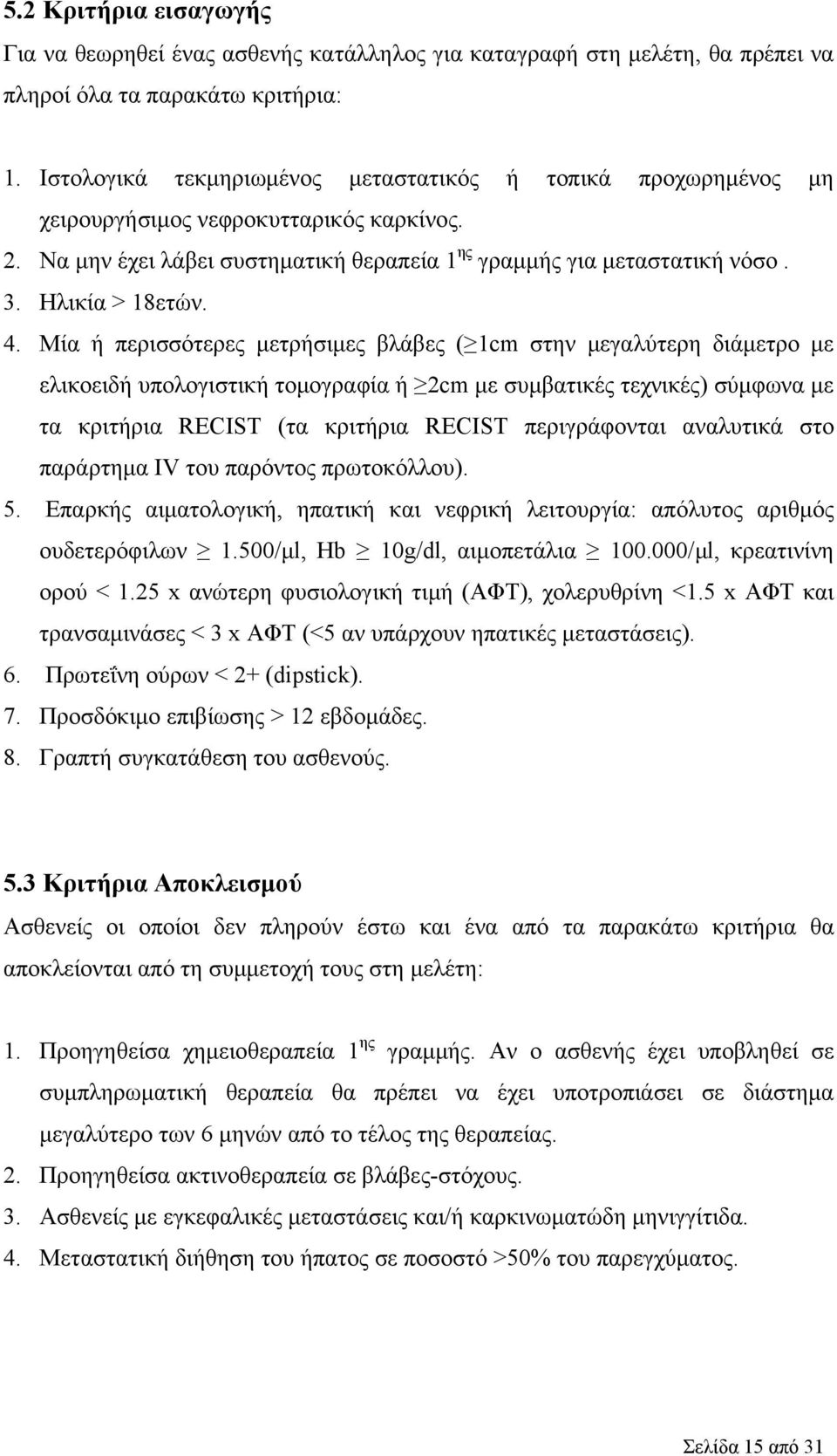 5.2 Κριτήρια εισαγωγής

Για να θεωρηθεί ένας ασθενής κατάλληλος για καταγραφή στη μελέτη, θα πρέπει να πληροί όλα τα παρακάτω κριτήρια:

1. Ιστολογικά τεκμηριωμένος μεταστατικός ή τοπικά προχωρημένος μη χειρουργήσιμος νεφροκυτταρικός καρκίνος.
2. Να μην έχει λάβει συστηματική θεραπεία $1^{ης}$ γραμμής για μεταστατική νόσο .
3. Ηλικία > 18ετών.
4. Μία ή περισσότερες μετρήσιμες βλάβες ($\geq$1cm στην μεγαλύτερη διάμετρο με ελικοειδή υπολογιστική τομογραφία ή $\geq$2cm με συμβατικές τεχνικές) σύμφωνα με τα κριτήρια RECIST (τα κριτήρια RECIST περιγράφονται αναλυτικά στο παράρτημα IV του παρόντος πρωτοκόλλου).
5. Επαρκής αιματολογική, ηπατική και νεφρική λειτουργία: απόλυτος αριθμός ουδετερόφιλων $\geq$ 1.500/μl, Hb $\geq$ 10g/dl, αιμοπετάλια $\geq$ 100.000/μl, κρεατινίνη ορού < 1.25 x ανώτερη φυσιολογική τιμή (ΑΦΤ), χολερυθρίνη <1.5 x ΑΦΤ και τρανσαμινάσες < 3 x ΑΦΤ (<5 αν υπάρχουν ηπατικές μεταστάσεις).
6. Πρωτεΐνη ούρων < 2+ (dipstick).
7. Προσδόκιμο επιβίωσης > 12 εβδομάδες.
8. Γραπτή συγκατάθεση του ασθενούς.

5.3 Κριτήρια Αποκλεισμού

Ασθενείς οι οποίοι δεν πληρούν έστω και ένα από τα παρακάτω κριτήρια θα αποκλείονται από τη συμμετοχή τους στη μελέτη:

1. Προηγηθείσα χημειοθεραπεία $1^{ης}$ γραμμής. Αν ο ασθενής έχει υποβληθεί σε συμπληρωματική θεραπεία θα πρέπει να έχει υποτροπιάσει σε διάστημα μεγαλύτερο των 6 μηνών από το τέλος της θεραπείας.
2. Προηγηθείσα ακτινοθεραπεία σε βλάβες-στόχους.
3. Ασθενείς με εγκεφαλικές μεταστάσεις και/ή καρκινωματώδη μηνιγγίτιδα.
4. Μεταστατική διήθηση του ήπατος σε ποσοστό >50% του παρεγχύματος.

Σελίδα 15 από 31